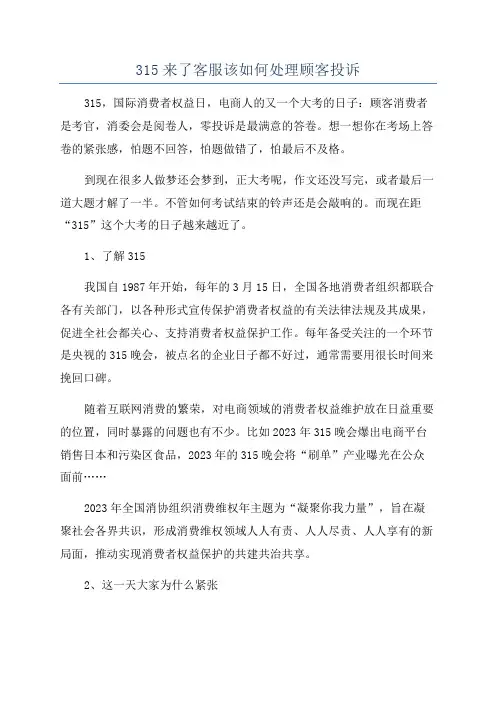 315 来了客服该如何处理顾客投诉

315，国际消费者权益日，电商人的又一个大考的日子：顾客消费者是考官，消委会是阅卷人，零投诉是最满意的答卷。想一想你在考场上答卷的紧张感，怕题不回答，怕题做错了，怕最后不及格。

到现在很多人做梦还会梦到，正大考呢，作文还没写完，或者最后一道大题才解了一半。不管如何考试结束的铃声还是会敲响的。而现在距“315”这个大考的日子越来越近了。

1、了解 315

我国自 1987 年开始，每年的 3 月 15 日，全国各地消费者组织都联合各有关部门，以各种形式宣传保护消费者权益的有关法律法规及其成果，促进全社会都关心、支持消费者权益保护工作。每年备受关注的一个环节是央视的 315 晚会，被点名的企业日子都不好过，通常需要用很长时间来挽回口碑。

随着互联网消费的繁荣，对电商领域的消费者权益维护放在日益重要的位置，同时暴露的问题也有不少。比如 2023 年 315 晚会爆出电商平台销售日本和污染区食品，2023 年的 315 晚会将“刷单”产业曝光在公众面前……

2023 年全国消协组织消费维权年主题为“凝聚你我力量”，旨在凝聚社会各界共识，形成消费维权领域人人有责、人人尽责、人人享有的新局面，推动实现消费者权益保护的共建共治共享。

2、这一天大家为什么紧张